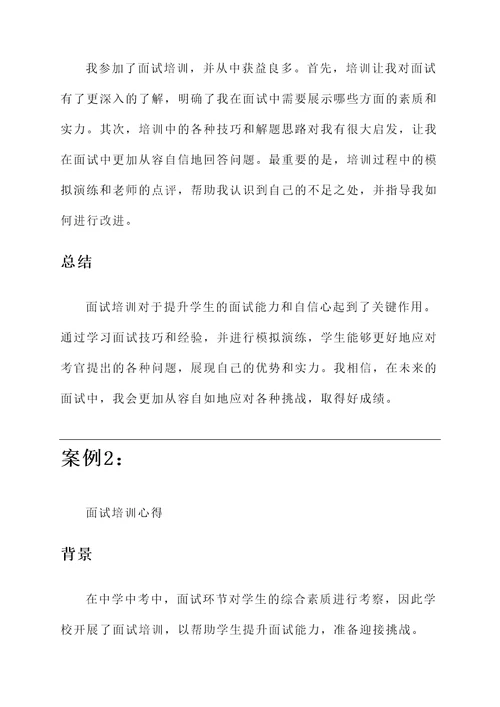 我参加了面试培训，并从中获益良多。首先，培训让我对面试有了更深入的了解，明确了我在面试中需要展示哪些方面的素质和实力。其次，培训中的各种技巧和解题思路对我有很大启发，让我在面试中更加从容自信地回答问题。最重要的是，培训过程中的模拟演练和老师的点评，帮助我认识到自己的不足之处，并指导我如何进行改进。

总结

面试培训对于提升学生的面试能力和自信心起到了关键作用。通过学习面试技巧和经验，并进行模拟演练，学生能够更好地应对考官提出的各种问题，展现自己的优势和实力。我相信，在未来的面试中，我会更加从容自如地应对各种挑战，取得好成绩。

案例2：

面试培训心得

背景

在中学中考中，面试环节对学生的综合素质进行考察，因此学校开展了面试培训，以帮助学生提升面试能力，准备迎接挑战。